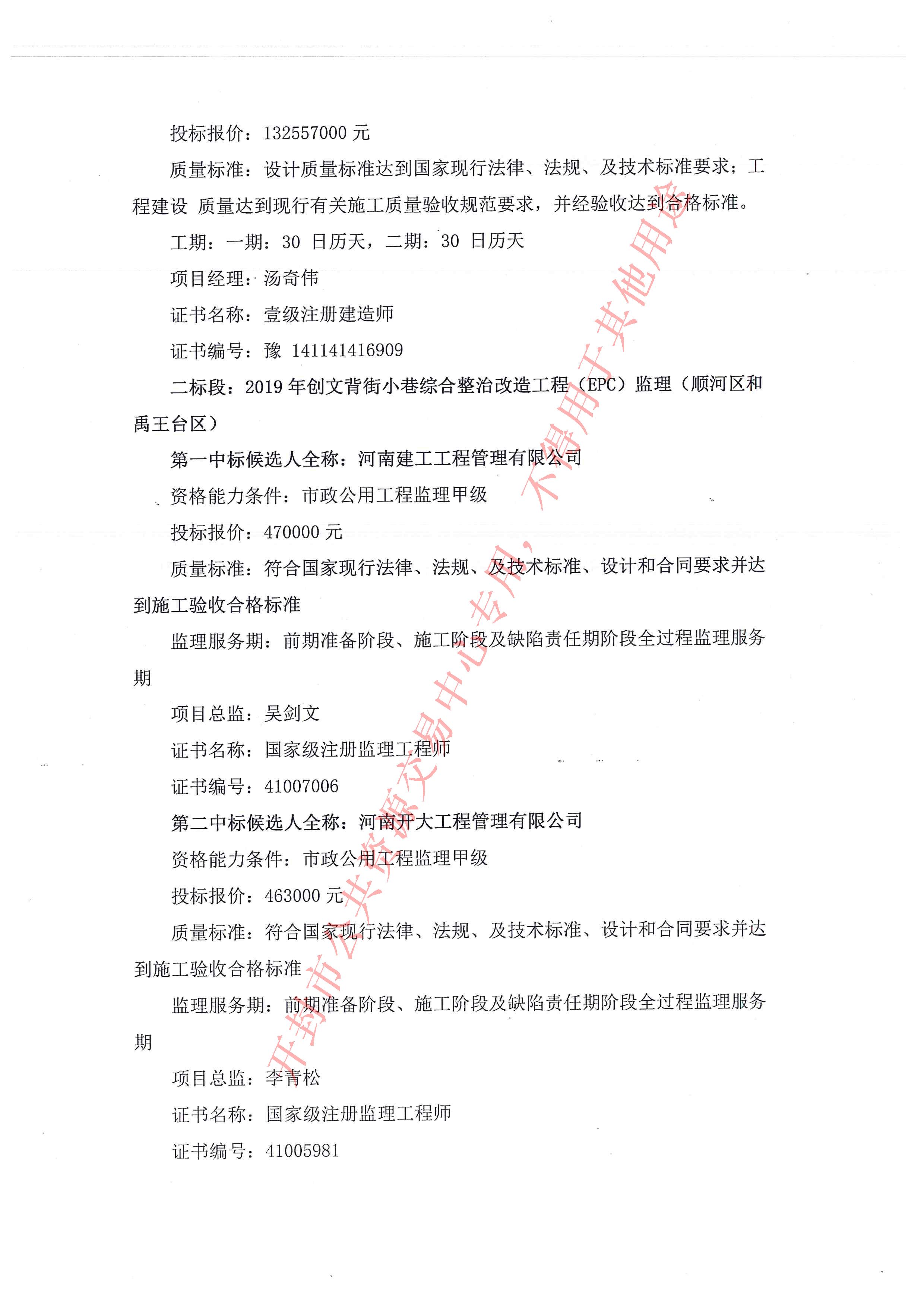 投标报价：132557000 元

质量标准：设计质量标准达到国家现行法律、法规、及技术标准要求；工程建设 质量达到现行有关施工质量验收规范要求，并经验收达到合格标准。

工期：一期：30 日历天，二期：30 日历天

项目经理：汤奇伟

证书名称：壹级注册建造师

证书编号：豫 141141416909

二标段：2019 年创文背街小巷综合整治改造工程（EPC）监理（顺河区和禹王台区）

第一中标候选人全称：河南建工工程管理有限公司

资格能力条件：市政公用工程监理甲级

投标报价：470000 元

质量标准：符合国家现行法律、法规、及技术标准、设计和合同要求并达到施工验收合格标准

监理服务期：前期准备阶段、施工阶段及缺陷责任期阶段全过程监理服务期

项目总监：吴剑文

证书名称：国家级注册监理工程师

证书编号：41007006

第二中标候选人全称：河南开大工程管理有限公司

资格能力条件：市政公用工程监理甲级

投标报价：463000 元

质量标准：符合国家现行法律、法规、及技术标准、设计和合同要求并达到施工验收合格标准

监理服务期：前期准备阶段、施工阶段及缺陷责任期阶段全过程监理服务期

项目总监：李青松

证书名称：国家级注册监理工程师

证书编号：41005981

开封市公共资源交易中心专用，不得用于其他用途